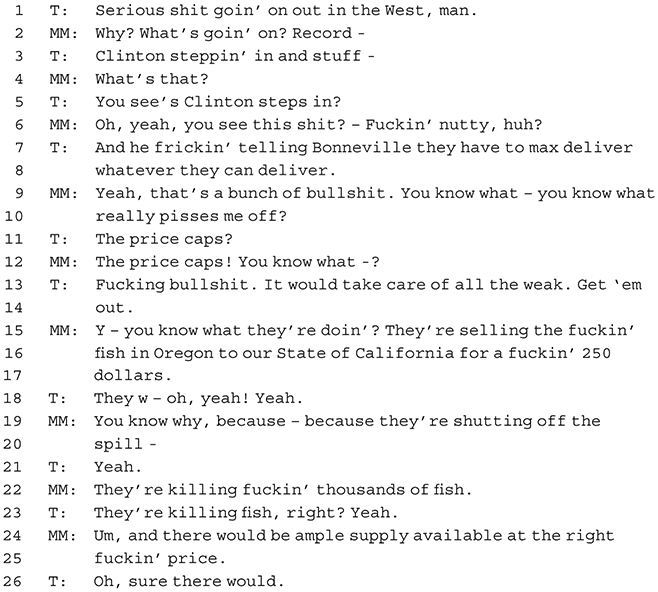 1 T: Serious shit goin' on out in the West, man.
2 MM: Why? What's goin' on? Record -
3 T: Clinton steppin' in and stuff -
4 MM: What's that?
5 T: You see's Clinton steps in?
6 MM: Oh, yeah, you see this shit? – Fuckin' nutty, huh?
7 T: And he frickin' telling Bonneville they have to max deliver
8 whatever they can deliver.
9 MM: Yeah, that's a bunch of bullshit. You know what – you know what
10 really pisses me off?
11 T: The price caps?
12 MM: The price caps! You know what -?
13 T: Fucking bullshit. It would take care of all the weak. Get 'em
14 out.
15 MM: Y – you know what they're doin'? They're selling the fuckin'
16 fish in Oregon to our State of California for a fuckin' 250
17 dollars.
18 T: They w – oh, yeah! Yeah.
19 MM: You know why, because – because they're shutting off the
20 spill -
21 T: Yeah.
22 MM: They're killing fuckin' thousands of fish.
23 T: They're killing fish, right? Yeah.
24 MM: Um, and there would be ample supply available at the right
25 fuckin' price.
26 T: Oh, sure there would.